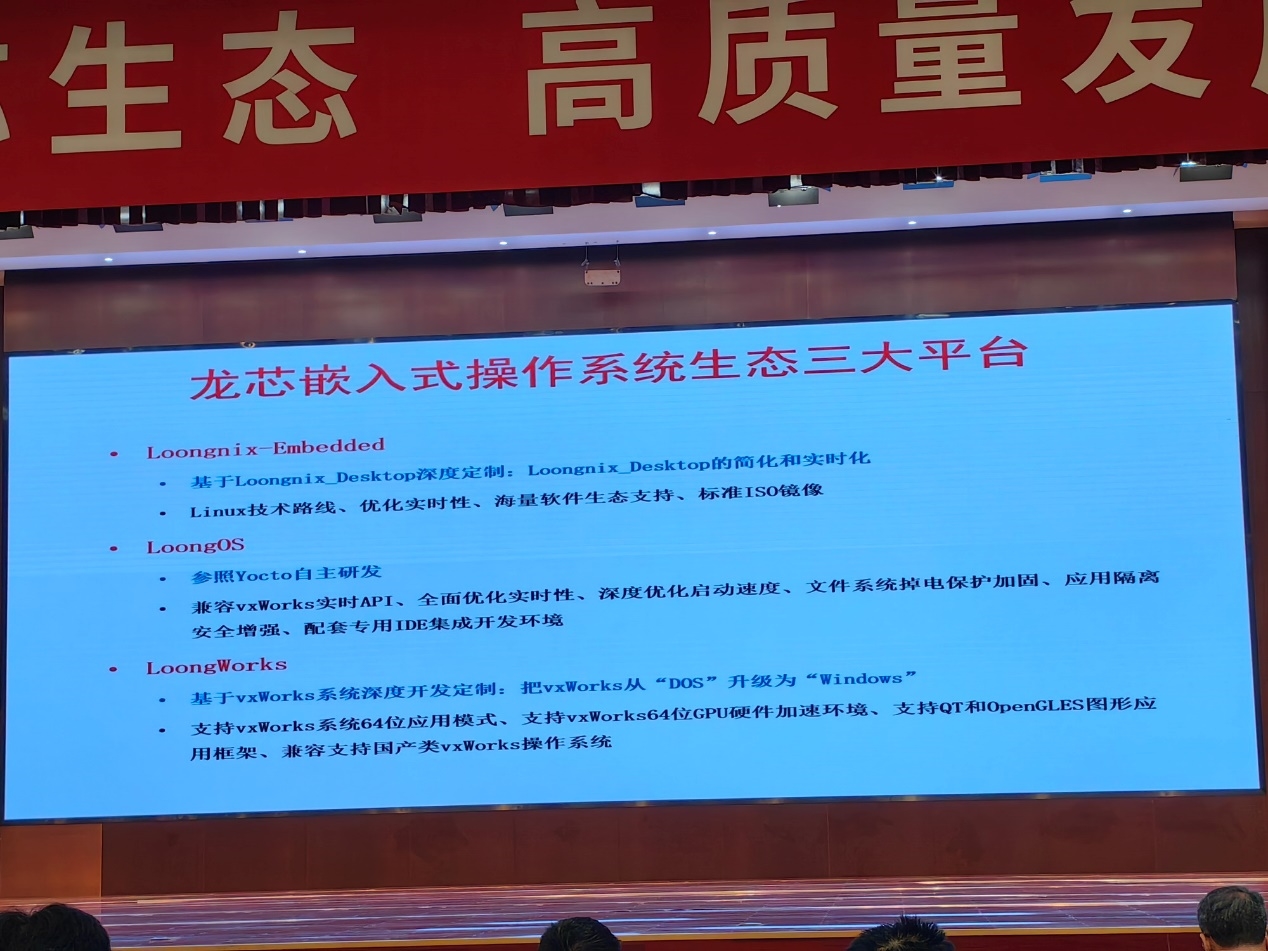 生态 高质量发

龙芯嵌入式操作系统生态三大平台

• Loongnix-Embedded
 • 基于Loongnix_Desktop深度定制：Loongnix_Desktop的简化和实时化
 • Linux技术路线、优化实时性、海量软件生态支持、标准ISO镜像
• LoongOS
 • 参照Yocto自主研发
 • 兼容vxWorks实时API、全面优化实时性、深度优化启动速度、文件系统掉电保护加固、应用隔离安全增强、配套专用IDE集成开发环境
• LoongWorks
 • 基于vxWorks系统深度开发定制：把vxWorks从“DOS”升级为“Windows”
 • 支持vxWorks系统64位应用模式、支持vxWorks64位GPU硬件加速环境、支持QT和OpenGLES图形应用框架、兼容支持国产类vxWorks操作系统